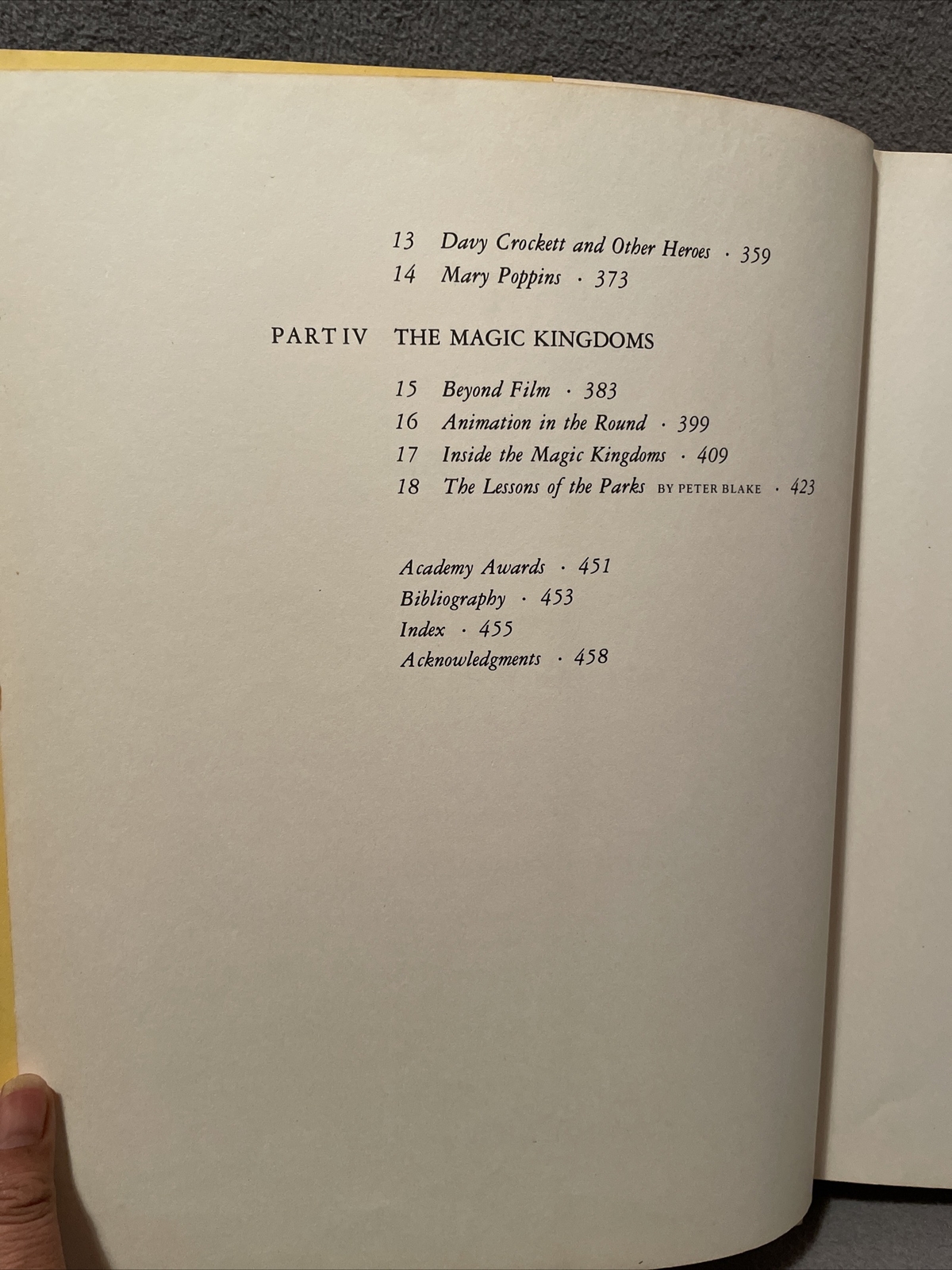 13 Davy Crockett and Other Heroes · 359
14 Mary Poppins · 373

PART IV THE MAGIC KINGDOMS

15 Beyond Film · 383
16 Animation in the Round · 399
17 Inside the Magic Kingdoms · 409
18 The Lessons of the Parks BY PETER BLAKE · 423

Academy Awards · 451
Bibliography · 453
Index · 455
Acknowledgments · 458